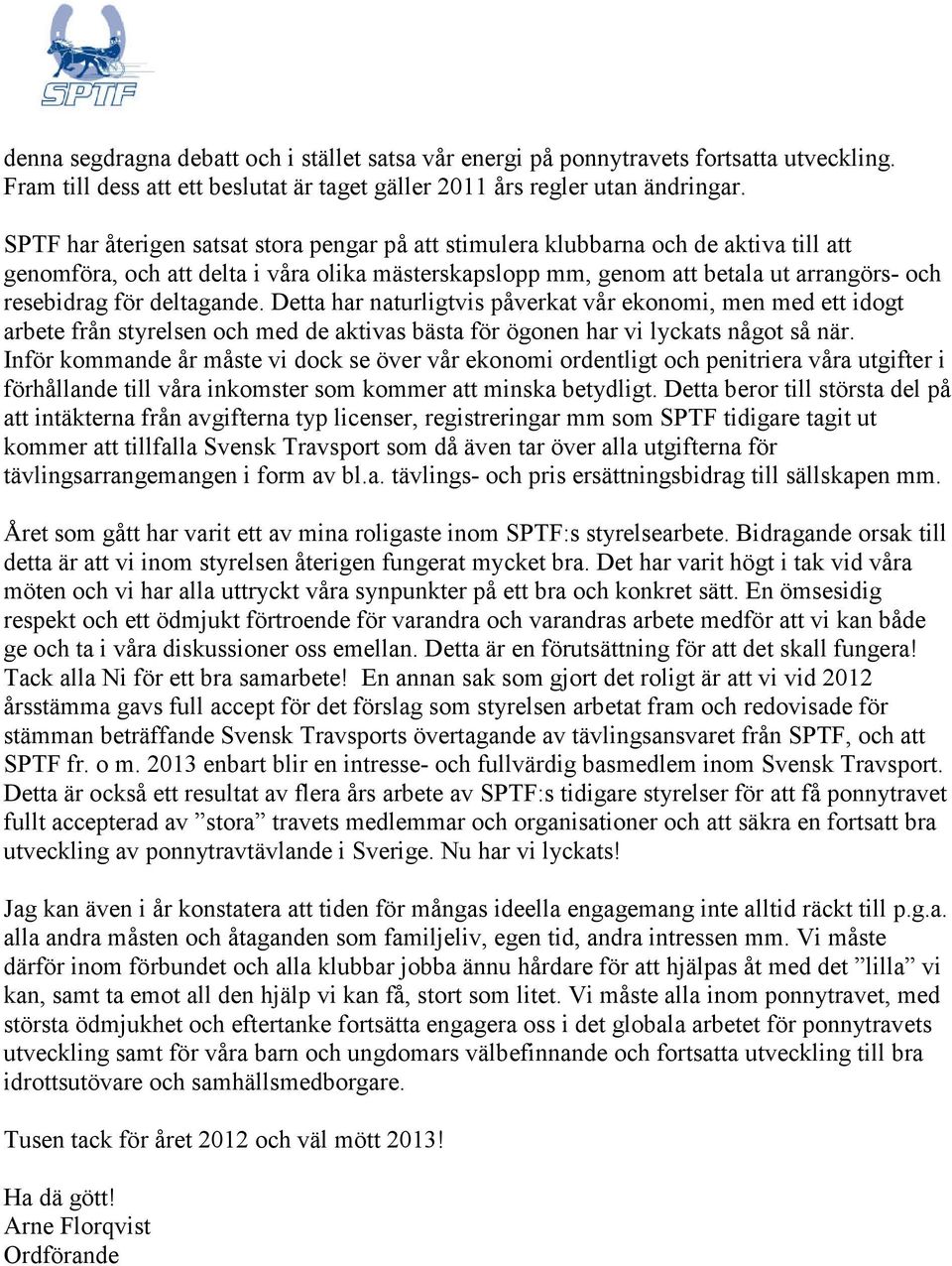 SPTF

denna segdragna debatt och i stället satsa vår energi på ponnytravets fortsatta utveckling. Fram till dess att ett beslutat är taget gäller 2011 års regler utan ändringar.

SPTF har återigen satsat stora pengar på att stimulera klubbarna och de aktiva till att genomföra, och att delta i våra olika mästerskapslopp mm, genom att betala ut arrangörs- och resebidrag för deltagande. Detta har naturligtvis påverkat vår ekonomi, men med ett idogt arbete från styrelsen och med de aktivas bästa för ögonen har vi lyckats något så när. Inför kommande år måste vi dock se över vår ekonomi ordentligt och penitriera våra utgifter i förhållande till våra inkomster som kommer att minska betydligt. Detta beror till största del på att intäkterna från avgifterna typ licenser, registreringar mm som SPTF tidigare tagit ut kommer att tillfalla Svensk Travsport som då även tar över alla utgifterna för tävlingsarrangemangen i form av bl.a. tävlings- och pris ersättningsbidrag till sällskapen mm.

Året som gått har varit ett av mina roligaste inom SPTF:s styrelsearbete. Bidragande orsak till detta är att vi inom styrelsen återigen fungerat mycket bra. Det har varit högt i tak vid våra möten och vi har alla uttryckt våra synpunkter på ett bra och konkret sätt. En ömsesidig respekt och ett ödmjukt förtroende för varandra och varandras arbete medför att vi kan både ge och ta i våra diskussioner oss emellan. Detta är en förutsättning för att det skall fungera! Tack alla Ni för ett bra samarbete! En annan sak som gjort det roligt är att vi vid 2012 årsstämma gavs full accept för det förslag som styrelsen arbetat fram och redovisade för stämman beträffande Svensk Travsports övertagande av tävlingsansvaret från SPTF, och att SPTF fr. o m. 2013 enbart blir en intresse- och fullvärdig basmedlem inom Svensk Travsport. Detta är också ett resultat av flera års arbete av SPTF:s tidigare styrelser för att få ponnytravet fullt accepterad av ”stora” travets medlemmar och organisationer och att säkra en fortsatt bra utveckling av ponnytravtävlande i Sverige. Nu har vi lyckats!

Jag kan även i år konstatera att tiden för mångas ideella engagemang inte alltid räckt till p.g.a. alla andra måsten och åtaganden som familjeliv, egen tid, andra intressen mm. Vi måste därför inom förbundet och alla klubbar jobba ännu hårdare för att hjälpas åt med det ”lilla” vi kan, samt ta emot all den hjälp vi kan få, stort som litet. Vi måste alla inom ponnytravet, med största ödmjukhet och eftertanke fortsätta engagera oss i det globala arbetet för ponnytravets utveckling samt för våra barn och ungdomars välbefinnande och fortsatta utveckling till bra idrottsutövare och samhällsmedborgare.

Tusen tack för året 2012 och väl mött 2013!

Ha dä gött!
Arne Florqvist
Ordförande